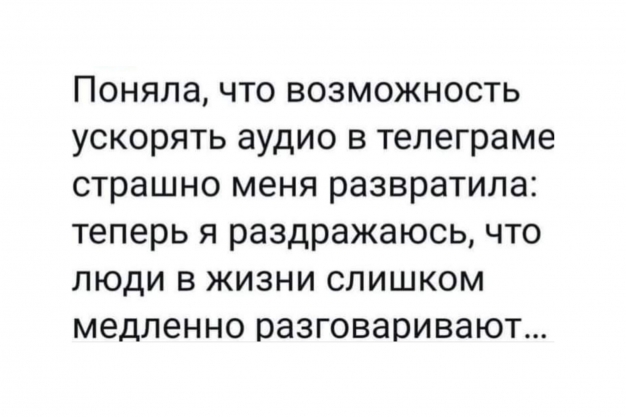 Поняла, что возможность ускорять аудио в телеграме страшно меня развратила: теперь я раздражаюсь, что люди в жизни слишком медленно разговаривают...